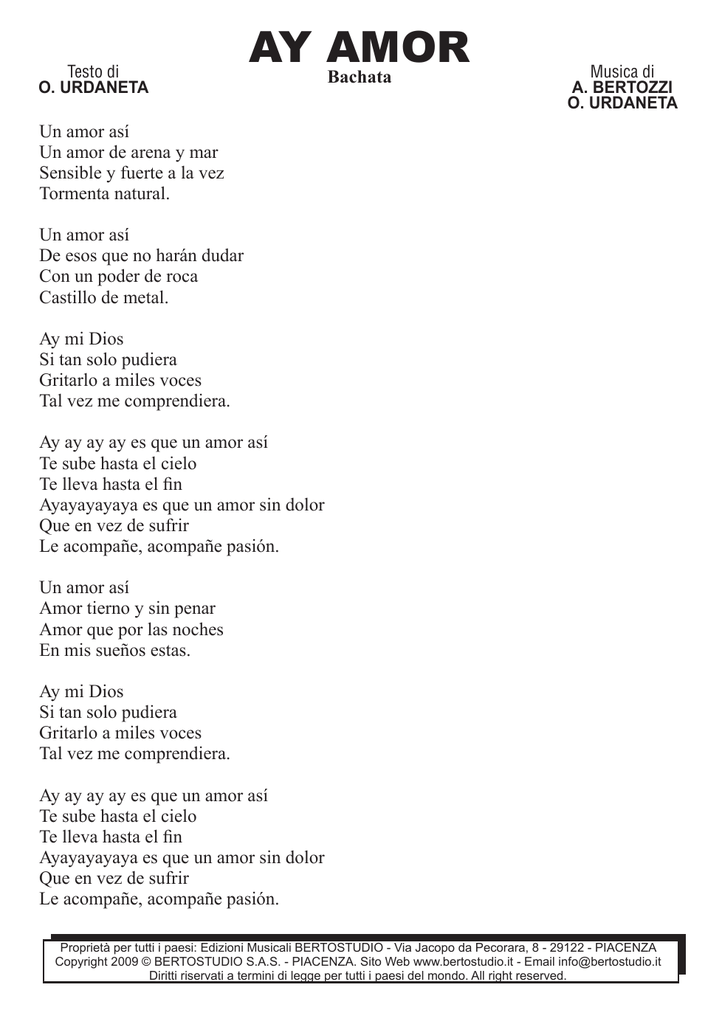 AY AMOR
Bachata

Testo di
O. URDANETA

Musica di
A. BERTOZZI
O. URDANETA

Un amor así
Un amor de arena y mar
Sensible y fuerte a la vez
Tormenta natural.

Un amor así
De esos que no harán dudar
Con un poder de roca
Castillo de metal.

Ay mi Dios
Si tan solo pudiera
Gritarlo a miles voces
Tal vez me comprendiera.

Ay ay ay ay es que un amor así
Te sube hasta el cielo
Te lleva hasta el fin
Ayayayayaya es que un amor sin dolor
Que en vez de sufrir
Le acompañe, acompañe pasión.

Un amor así
Amor tierno y sin penar
Amor que por las noches
En mis sueños estas.

Ay mi Dios
Si tan solo pudiera
Gritarlo a miles voces
Tal vez me comprendiera.

Ay ay ay ay es que un amor así
Te sube hasta el cielo
Te lleva hasta el fin
Ayayayayaya es que un amor sin dolor
Que en vez de sufrir
Le acompañe, acompañe pasión.

Proprietà per tutti i paesi: Edizioni Musicali BERTOSTUDIO - Via Jacopo da Pecorara, 8 - 29122 - PIACENZA
Copyright 2009 © BERTOSTUDIO S.A.S. - PIACENZA. Sito Web www.bertostudio.it - Email info@bertostudio.it
Diritti riservati a termini di legge per tutti i paesi del mondo. All right reserved.